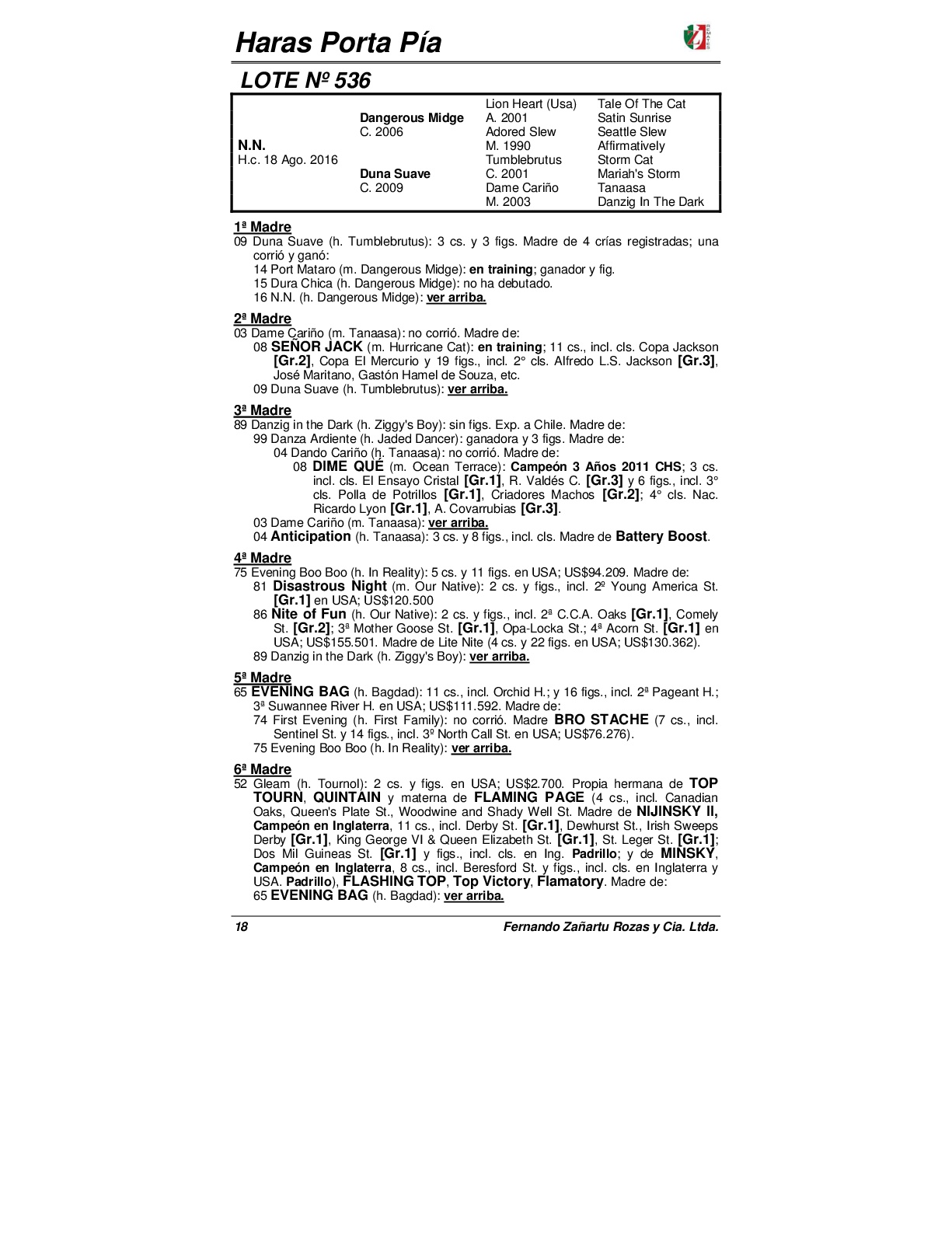 Haras Porta Pía

LOTE Nº 536

| | | | |
|---|---|---|---|
| | | Lion Heart (Usa) | Tale Of The Cat |
| | Dangerous Midge | A. 2001 | Satin Sunrise |
| | C. 2006 | Adored Slew | Seattle Slew |
| N.N. | | M. 1990 | Affirmatively |
| H.c. 18 Ago. 2016 | | Tumblebrutus | Storm Cat |
| | Duna Suave | C. 2001 | Mariah's Storm |
| | C. 2009 | Dame Cariño | Tanaasa |
| | | M. 2003 | Danzig In The Dark |

1ª Madre
09 Duna Suave (h. Tumblebrutus): 3 cs. y 3 figs. Madre de 4 crías registradas; una corrió y ganó:
14 Port Mataro (m. Dangerous Midge): en training; ganador y fig.
15 Dura Chica (h. Dangerous Midge): no ha debutado.
16 N.N. (h. Dangerous Midge): ver arriba.

2ª Madre
03 Dame Cariño (m. Tanaasa): no corrió. Madre de:
08 SEÑOR JACK (m. Hurricane Cat): en training; 11 cs., incl. cls. Copa Jackson [Gr.2], Copa El Mercurio y 19 figs., incl. 2° cls. Alfredo L.S. Jackson [Gr.3], José Maritano, Gastón Hamel de Souza, etc.
09 Duna Suave (h. Tumblebrutus): ver arriba.

3ª Madre
89 Danzig in the Dark (h. Ziggy's Boy): sin figs. Exp. a Chile. Madre de:
99 Danza Ardiente (h. Jaded Dancer): ganadora y 3 figs. Madre de:
04 Dando Cariño (h. Tanaasa): no corrió. Madre de:
08 DIME QUÉ (m. Ocean Terrace): Campeón 3 Años 2011 CHS; 3 cs. incl. cls. El Ensayo Cristal [Gr.1], R. Valdés C. [Gr.3] y 6 figs., incl. 3° cls. Polla de Potrillos [Gr.1], Criadores Machos [Gr.2]; 4° cls. Nac. Ricardo Lyon [Gr.1], A. Covarrubias [Gr.3].
03 Dame Cariño (m. Tanaasa): ver arriba.
04 Anticipation (h. Tanaasa): 3 cs. y 8 figs., incl. cls. Madre de Battery Boost.

4ª Madre
75 Evening Boo Boo (h. In Reality): 5 cs. y 11 figs. en USA; US$94.209. Madre de:
81 Disastrous Night (m. Our Native): 2 cs. y figs., incl. 2º Young America St. [Gr.1] en USA; US$120.500
86 Nite of Fun (h. Our Native): 2 cs. y figs., incl. 2ª C.C.A. Oaks [Gr.1], Comely St. [Gr.2]; 3ª Mother Goose St. [Gr.1], Opa-Locka St.; 4ª Acorn St. [Gr.1] en USA; US$155.501. Madre de Lite Nite (4 cs. y 22 figs. en USA; US$130.362).
89 Danzig in the Dark (h. Ziggy's Boy): ver arriba.

5ª Madre
65 EVENING BAG (h. Bagdad): 11 cs., incl. Orchid H.; y 16 figs., incl. 2ª Pageant H.; 3ª Suwannee River H. en USA; US$111.592. Madre de:
74 First Evening (h. First Family): no corrió. Madre BRO STACHE (7 cs., incl. Sentinel St. y 14 figs., incl. 3º North Call St. en USA; US$76.276).
75 Evening Boo Boo (h. In Reality): ver arriba.

6ª Madre
52 Gleam (h. Tournol): 2 cs. y figs. en USA; US$2.700. Propia hermana de TOP TOURN, QUINTAIN y materna de FLAMING PAGE (4 cs., incl. Canadian Oaks, Queen's Plate St., Woodwine and Shady Well St. Madre de NIJINSKY II, Campeón en Inglaterra, 11 cs., incl. Derby St. [Gr.1], Dewhurst St., Irish Sweeps Derby [Gr.1], King George VI & Queen Elizabeth St. [Gr.1], St. Leger St. [Gr.1]; Dos Mil Guineas St. [Gr.1] y figs., incl. cls. en Ing. Padrillo; y de MINSKY, Campeón en Inglaterra, 8 cs., incl. Beresford St. y figs., incl. cls. en Inglaterra y USA. Padrillo), FLASHING TOP, Top Victory, Flamatory. Madre de:
65 EVENING BAG (h. Bagdad): ver arriba.

18 Fernando Zañartu Rozas y Cia. Ltda.